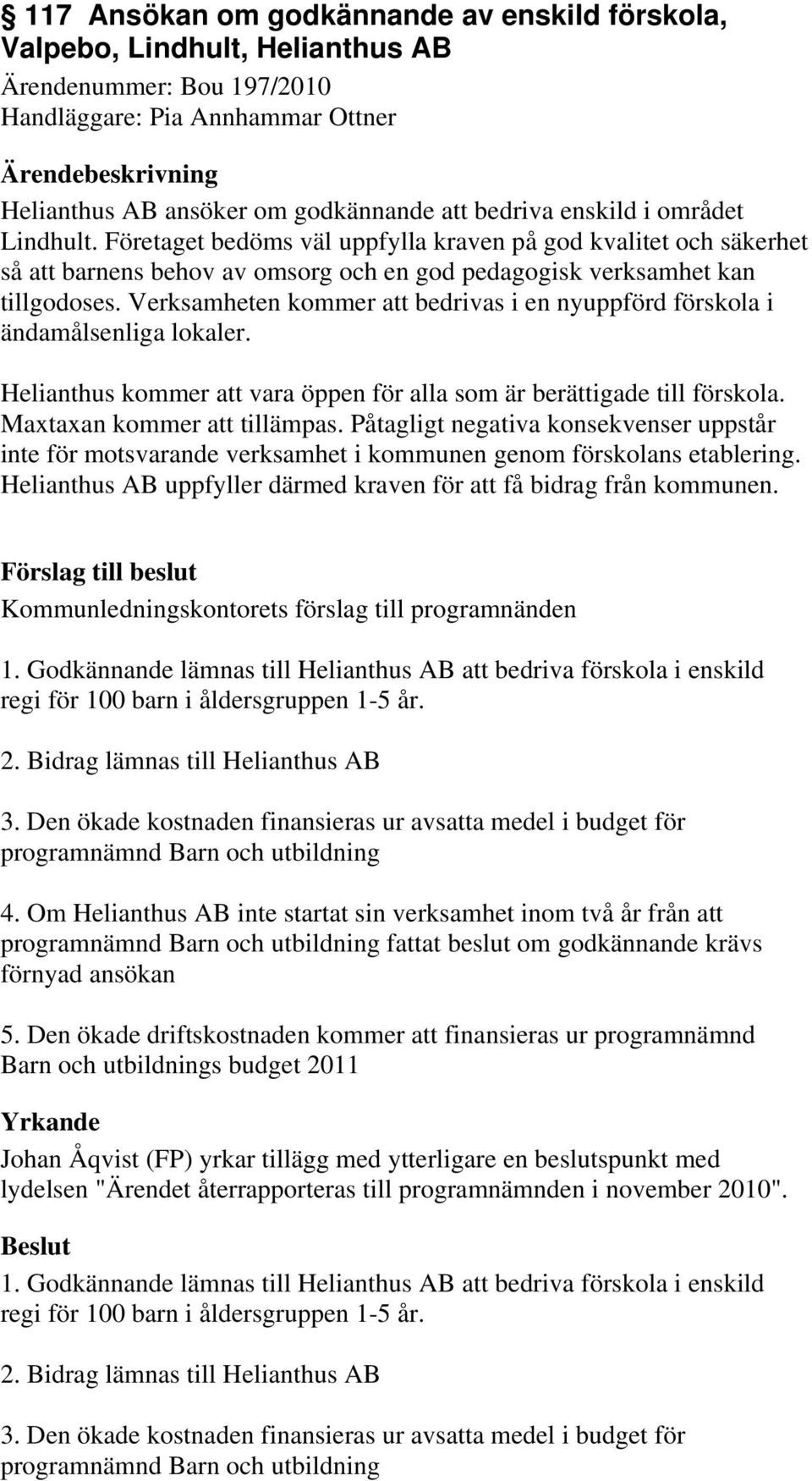 § 117 Ansökan om godkännande av enskild förskola, Valpebo, Lindhult, Helianthus AB
Ärendenummer: Bou 197/2010
Handläggare: Pia Annhammar Ottner

Ärendebeskrivning
Helianthus AB ansöker om godkännande att bedriva enskild i området Lindhult. Företaget bedöms väl uppfylla kraven på god kvalitet och säkerhet så att barnens behov av omsorg och en god pedagogisk verksamhet kan tillgodoses. Verksamheten kommer att bedrivas i en nyuppförd förskola i ändamålsenliga lokaler.

Helianthus kommer att vara öppen för alla som är berättigade till förskola. Maxtaxan kommer att tillämpas. Påtagligt negativa konsekvenser uppstår inte för motsvarande verksamhet i kommunen genom förskolans etablering. Helianthus AB uppfyller därmed kraven för att få bidrag från kommunen.

Förslag till beslut
Kommunledningskontorets förslag till programnänden

1. Godkännande lämnas till Helianthus AB att bedriva förskola i enskild regi för 100 barn i åldersgruppen 1-5 år.

2. Bidrag lämnas till Helianthus AB

3. Den ökade kostnaden finansieras ur avsatta medel i budget för programnämnd Barn och utbildning

4. Om Helianthus AB inte startat sin verksamhet inom två år från att programnämnd Barn och utbildning fattat beslut om godkännande krävs förnyad ansökan

5. Den ökade driftskostnaden kommer att finansieras ur programnämnd Barn och utbildnings budget 2011

Yrkande
Johan Åqvist (FP) yrkar tillägg med ytterligare en beslutspunkt med lydelsen "Ärendet återrapporteras till programnämnden i november 2010".

Beslut
1. Godkännande lämnas till Helianthus AB att bedriva förskola i enskild regi för 100 barn i åldersgruppen 1-5 år.

2. Bidrag lämnas till Helianthus AB

3. Den ökade kostnaden finansieras ur avsatta medel i budget för programnämnd Barn och utbildning